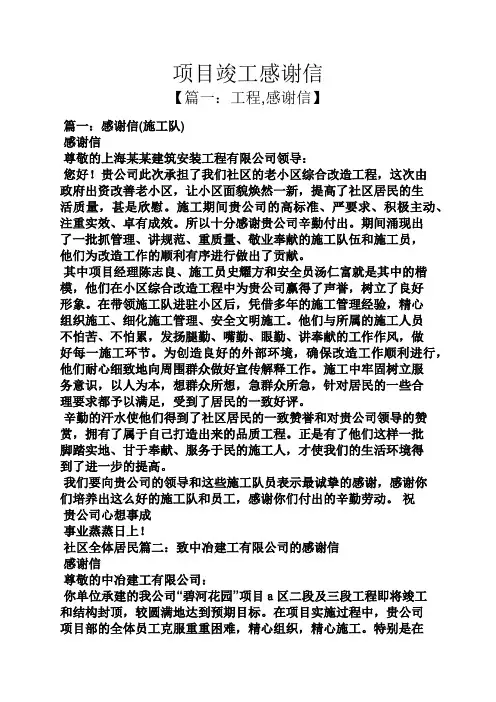 项目竣工感谢信
【篇一：工程,感谢信】

篇一：感谢信(施工队)
感谢信
尊敬的上海某某建筑安装工程有限公司领导：
您好！贵公司此次承担了我们社区的老小区综合改造工程，这次由政府出资改善老小区，让小区面貌焕然一新，提高了社区居民的生活质量，甚是欣慰。施工期间贵公司的高标准、严要求、积极主动、注重实效、卓有成效。所以十分感谢贵公司辛勤付出。期间涌现出了一批抓管理、讲规范、重质量、敬业奉献的施工队伍和施工员，他们为改造工作的顺利有序进行做出了贡献。
其中项目经理陈志良、施工员史耀方和安全员汤仁富就是其中的楷模，他们在小区综合改造工程中为贵公司赢得了声誉，树立了良好形象。在带领施工队进驻小区后，凭借多年的施工管理经验，精心组织施工、细化施工管理、安全文明施工。他们与所属的施工人员不怕苦、不怕累，发扬腿勤、嘴勤、眼勤、讲奉献的工作作风，做好每一施工环节。为创造良好的外部环境，确保改造工作顺利进行，他们耐心细致地向周围群众做好宣传解释工作。施工中牢固树立服务意识，以人为本，想群众所想，急群众所急，针对居民的一些合理要求都予以满足，受到了居民的一致好评。
辛勤的汗水使他们得到了社区居民的一致赞誉和对贵公司领导的赞赏，拥有了属于自己打造出来的品质工程。正是有了他们这样一批脚踏实地、甘于奉献、服务于民的施工人，才使我们的生活环境得到了进一步的提高。
我们要向贵公司的领导和这些施工队员表示最诚挚的感谢，感谢你们培养出这么好的施工队和员工，感谢你们付出的辛勤劳动。 祝
贵公司心想事成
事业蒸蒸日上！
社区全体居民篇二：致中冶建工有限公司的感谢信
感谢信
尊敬的中冶建工有限公司：
你单位承建的我公司“碧河花园”项目 a 区二段及三段工程即将竣工和结构封顶，较圆满地达到预期目标。在项目实施过程中，贵公司项目部的全体员工克服重重困难，精心组织，精心施工。特别是在